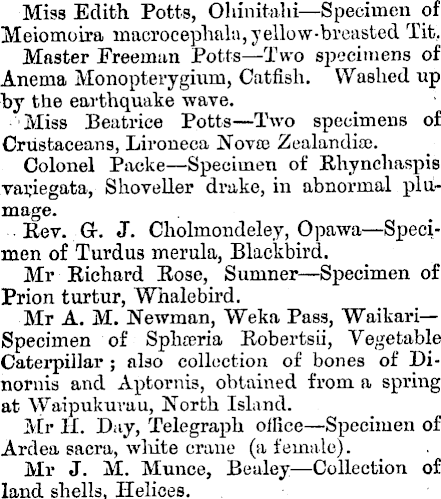 Miss Edith Potts, Ohinitahi—Specimen of Meiomoira macrocephala, yellow-breasted Tit.

Master Freeman Potts—Two specimens of Anema Monopterygium, Catfish. Washed up by the earthquake wave.

Miss Beatrice Potts—Two specimens of Crustaceans, Lironeca Novæ Zealandiæ.

Colonel Packe—Specimen of Rhynchaspis variegata, Shoveller drake, in abnormal plumage.

Rev. G. J. Cholmondeley, Opawa—Specimen of Turdus merula, Blackbird.

Mr Richard Rose, Sumner—Specimen of Prion turtur, Whalebird.

Mr A. M. Newman, Weka Pass, Waikari—Specimen of Sphæria Robertsii, Vegetable Caterpillar; also collection of bones of Dinornis and Aptornis, obtained from a spring at Waipukurau, North Island.

Mr H. Day, Telegraph office—Specimen of Ardea sacra, white crane (a female).

Mr J. M. Munce, Bealey—Collection of land shells, Helices.